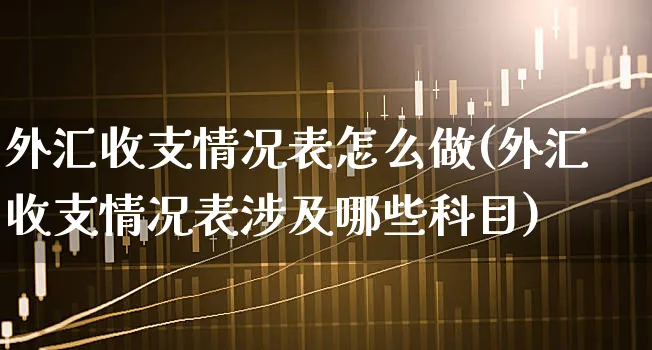 外汇收支情况表怎么做(外汇收支情况表涉及哪些科目)